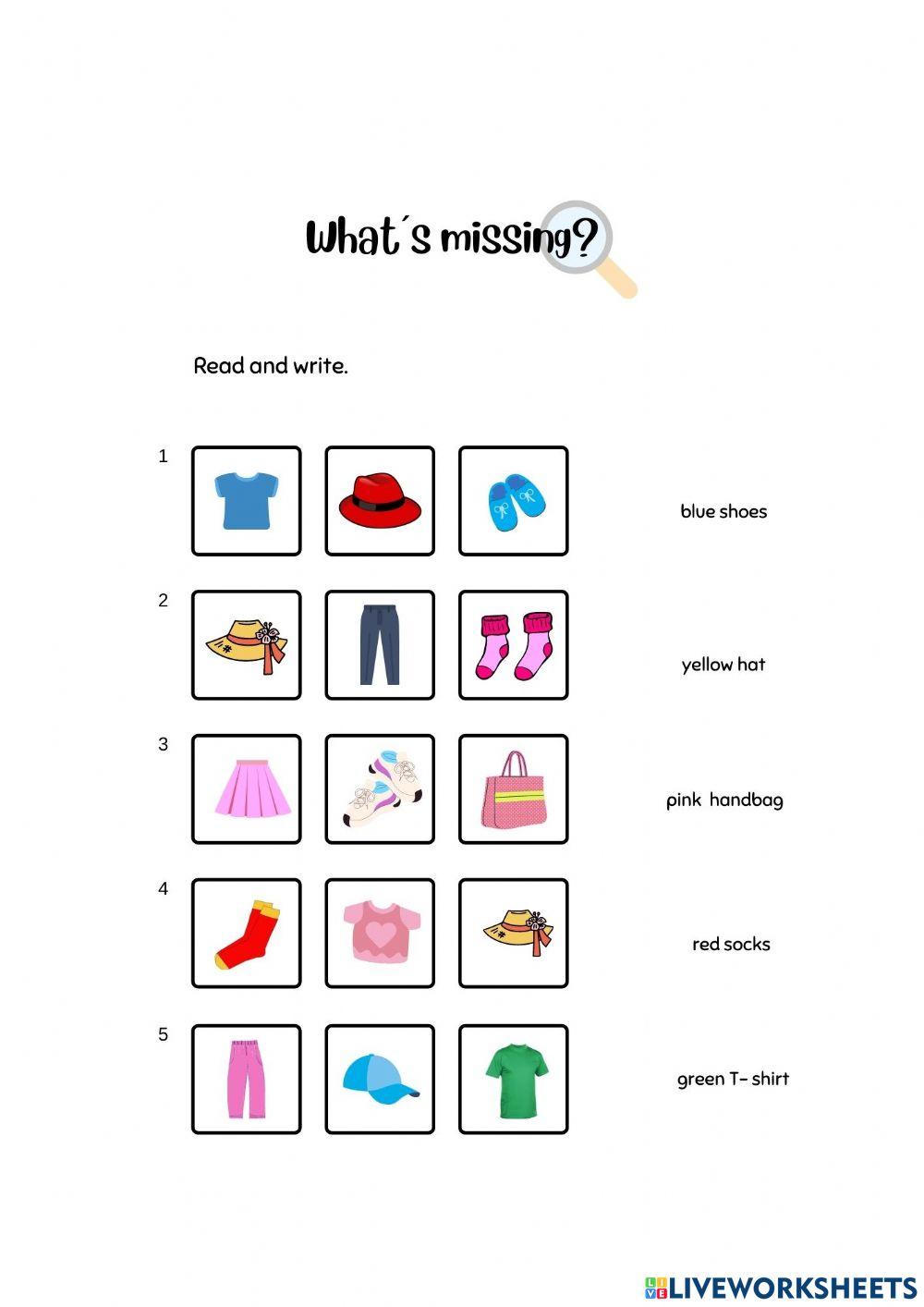 What´s missing?

Read and write.

1

blue shoes

2

yellow hat

3

pink handbag

4

red socks

5

green T- shirt

LIVEWORKSHEETS